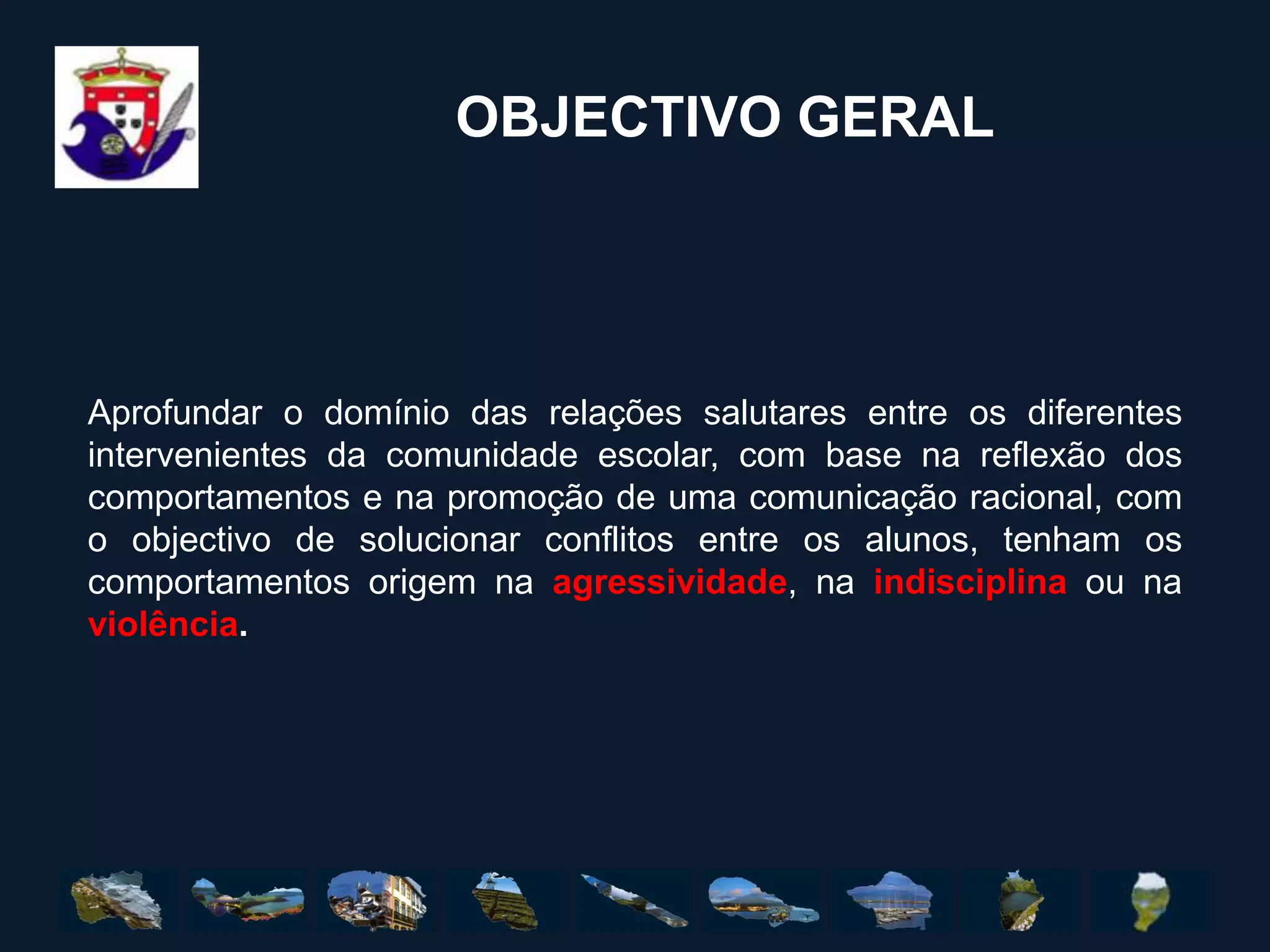 OBJECTIVO GERAL

Aprofundar o domínio das relações salutares entre os diferentes intervenientes da comunidade escolar, com base na reflexão dos comportamentos e na promoção de uma comunicação racional, com o objectivo de solucionar conflitos entre os alunos, tenham os comportamentos origem na agressividade, na indisciplina ou na violência.